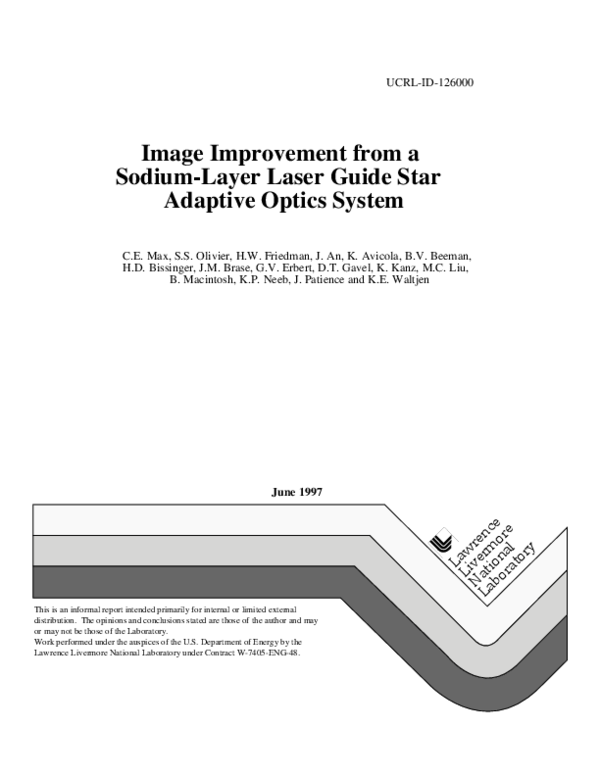 UCRL-ID-126000

Image Improvement from a Sodium-Layer Laser Guide Star Adaptive Optics System

C.E. Max, S.S. Olivier, H.W. Friedman, J. An, K. Avicola, B.V. Beeman, H.D. Bissinger, J.M. Brase, G.V. Erbert, D.T. Gavel, K. Kanz, M.C. Liu, B. Macintosh, K.P. Neeb, J. Patience and K.E. Waltjen

June 1997

Lawrence Livermore National Laboratory

This is an informal report intended primarily for internal or limited external distribution. The opinions and conclusions stated are those of the author and may or may not be those of the Laboratory.
Work performed under the auspices of the U.S. Department of Energy by the Lawrence Livermore National Laboratory under Contract W-7405-ENG-48.